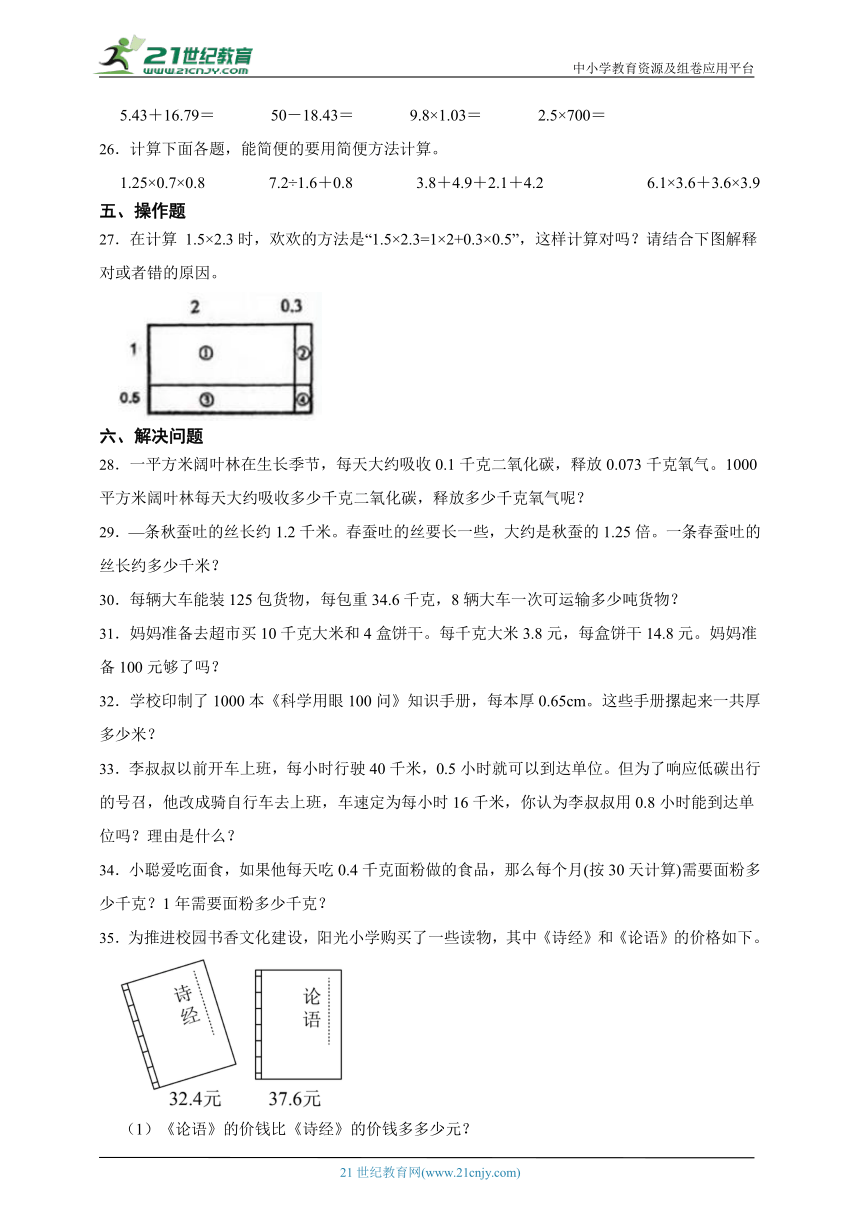 21世纪教育
www.21cnjy.com
中小学教育资源及组卷应用平台

5.43＋16.79＝　　50－18.43＝　　9.8×1.03＝　　2.5×700＝

26．计算下面各题，能简便的要用简便方法计算。

1.25×0.7×0.8　　7.2÷1.6＋0.8　　3.8＋4.9＋2.1＋4.2　　6.1×3.6＋3.6×3.9

五、操作题

27．在计算 1.5×2.3 时，欢欢的方法是“1.5×2.3=1×2+0.3×0.5”，这样计算对吗？请结合下图解释对或者错的原因。

2　0.3
1　①　②
0.5　③　④

六、解决问题

28．一平方米阔叶林在生长季节，每天大约吸收 0.1 千克二氧化碳，释放 0.073 千克氧气。1000 平方米阔叶林每天大约吸收多少千克二氧化碳，释放多少千克氧气呢？

29．—条秋蚕吐的丝长约 1.2 千米。春蚕吐的丝要长一些，大约是秋蚕的 1.25 倍。一条春蚕吐的丝长约多少千米？

30．每辆大车能装 125 包货物，每包重 34.6 千克，8 辆大车一次可运输多少吨货物？

31．妈妈准备去超市买 10 千克大米和 4 盒饼干。每千克大米 3.8 元，每盒饼干 14.8 元。妈妈准备 100 元够了吗？

32．学校印制了 1000 本《科学用眼 100 问》知识手册，每本厚 0.65cm。这些手册摞起来一共厚多少米？

33．李叔叔以前开车上班，每小时行驶 40 千米，0.5 小时就可以到达单位。但为了响应低碳出行的号召，他改成骑自行车去上班，车速定为每小时 16 千米，你认为李叔叔用 0.8 小时能到达单位吗？理由是什么？

34．小聪爱吃面食，如果他每天吃 0.4 千克面粉做的食品，那么每个月(按 30 天计算)需要面粉多少千克？1 年需要面粉多少千克？

35．为推进校园书香文化建设，阳光小学购买了一些读物，其中《诗经》和《论语》的价格如下。

诗经　论语
32.4元　37.6元

（1）《论语》的价钱比《诗经》的价钱多多少元？

21 世纪教育网(www.21cnjy.com)